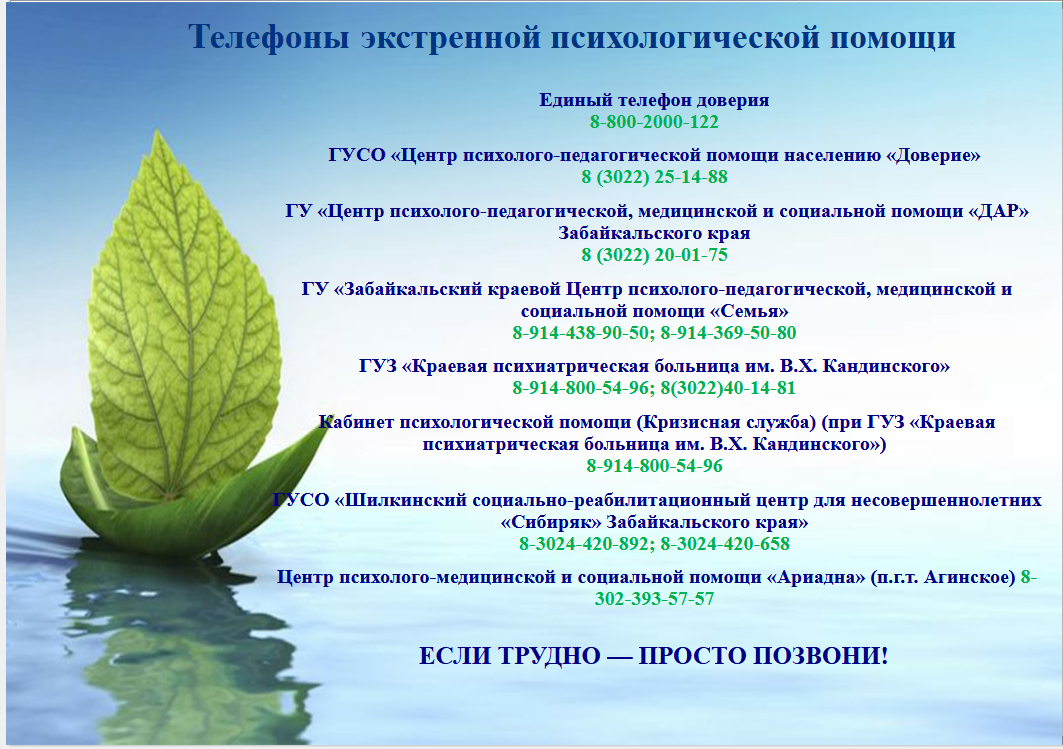 Телефоны экстренной психологической помощи

Единый телефон доверия
8-800-2000-122

ГУСО «Центр психолого-педагогической помощи населению «Доверие»
8 (3022) 25-14-88

ГУ «Центр психолого-педагогической, медицинской и социальной помощи «ДАР» Забайкальского края
8 (3022) 20-01-75

ГУ «Забайкальский краевой Центр психолого-педагогической, медицинской и социальной помощи «Семья»
8-914-438-90-50; 8-914-369-50-80

ГУЗ «Краевая психиатрическая больница им. В.Х. Кандинского»
8-914-800-54-96; 8(3022)40-14-81

Кабинет психологической помощи (Кризисная служба) (при ГУЗ «Краевая психиатрическая больница им. В.Х. Кандинского»)
8-914-800-54-96

ГУСО «Шилкинский социально-реабилитационный центр для несовершеннолетних «Сибиряк» Забайкальского края»
8-3024-420-892; 8-3024-420-658

Центр психолого-медицинской и социальной помощи «Ариадна» (п.г.т. Агинское) 8-302-393-57-57

ЕСЛИ ТРУДНО — ПРОСТО ПОЗВОНИ!